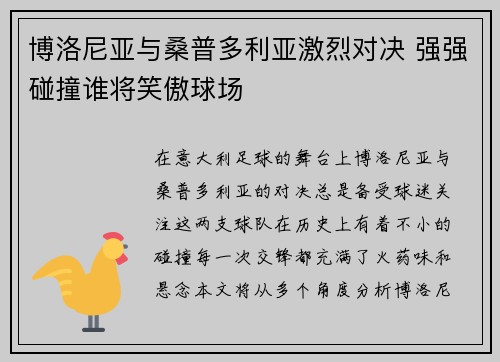 博洛尼亚与桑普多利亚激烈对决 强强碰撞谁将笑傲球场

在意大利足球的舞台上博洛尼亚与桑普多利亚的对决总是备受球迷关注这两支球队在历史上有着不小的碰撞每一次交锋都充满了火药味和悬念本文将从多个角度分析博洛尼